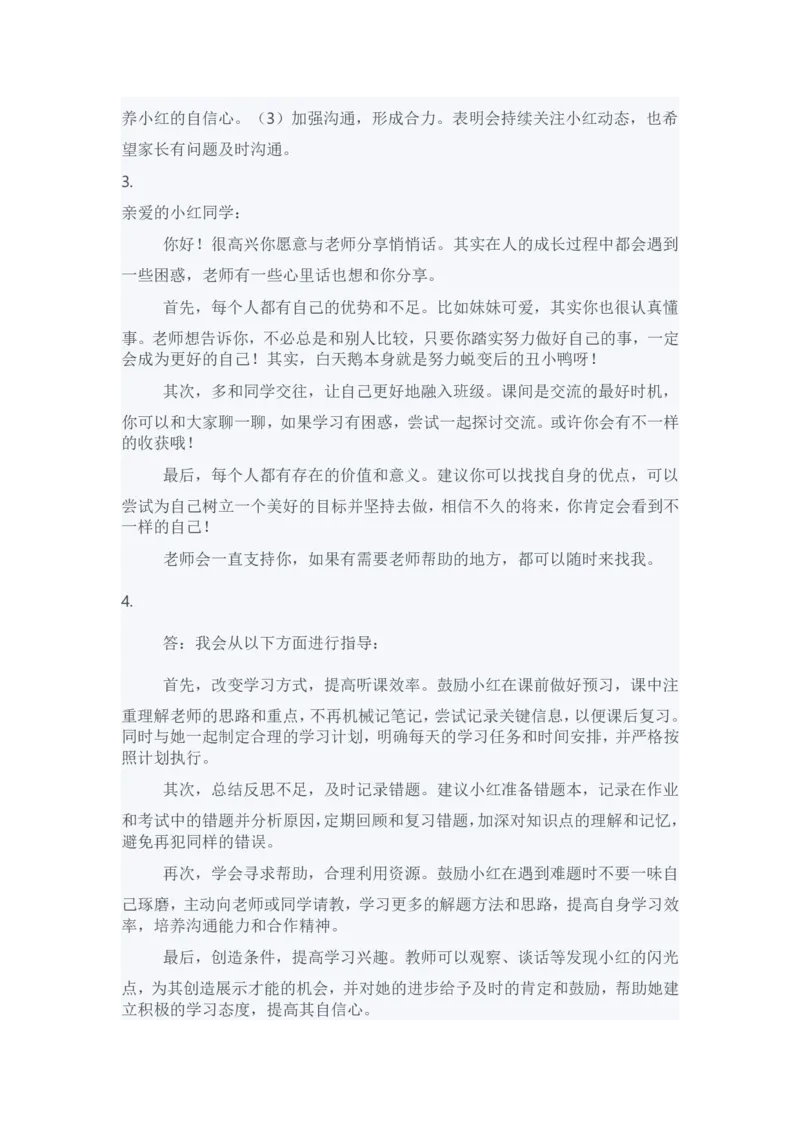 养小红的自信心。（3）加强沟通，形成合力。表明会持续关注小红动态，也希望家长有问题及时沟通。

3.

亲爱的小红同学：

你好！很高兴你愿意与老师分享悄悄话。其实在人的成长过程中都会遇到一些困惑，老师有一些心里话也想和你分享。

首先，每个人都有自己的优势和不足。比如妹妹可爱，其实你也很认真懂事。老师想告诉你，不必总是和别人比较，只要你踏实努力做好自己的事，一定会成为更好的自己！其实，白天鹅本身就是努力蜕变后的丑小鸭呀！

其次，多和同学交往，让自己更好地融入班级。课间是交流的最好时机，你可以和大家聊一聊，如果学习有困惑，尝试一起探讨交流。或许你会有不一样的收获哦！

最后，每个人都有存在的价值和意义。建议你可以找找自身的优点，可以尝试为自己树立一个美好的目标并坚持去做，相信不久的将来，你肯定会看到不一样的自己！

老师会一直支持你，如果有需要老师帮助的地方，都可以随时来找我。

4.

答：我会从以下方面进行指导：

首先，改变学习方式，提高听课效率。鼓励小红在课前做好预习，课中注重理解老师的思路和重点，不再机械记笔记，尝试记录关键信息，以便课后复习。同时与她一起制定合理的学习计划，明确每天的学习任务和时间安排，并严格按照计划执行。

其次，总结反思不足，及时记录错题。建议小红准备错题本，记录在作业和考试中的错题并分析原因，定期回顾和复习错题，加深对知识点的理解和记忆，避免再犯同样的错误。

再次，学会寻求帮助，合理利用资源。鼓励小红在遇到难题时不要一味自己琢磨，主动向老师或同学请教，学习更多的解题方法和思路，提高自身学习效率，培养沟通能力和合作精神。

最后，创造条件，提高学习兴趣。教师可以观察、谈话等发现小红的闪光点，为其创造展示才能的机会，并对她的进步给予及时的肯定和鼓励，帮助她建立积极的学习态度，提高其自信心。